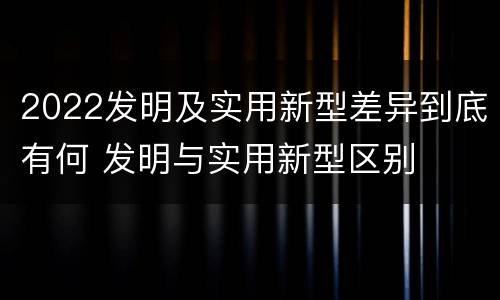 2022发明及实用新型差异到底有何 发明与实用新型区别